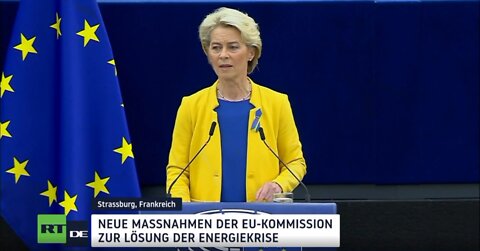 Strassburg, Frankreich

RT DE

NEUE MASSNAHMEN DER EU-KOMMISSION ZUR LÖSUNG DER ENERGIEKRISE